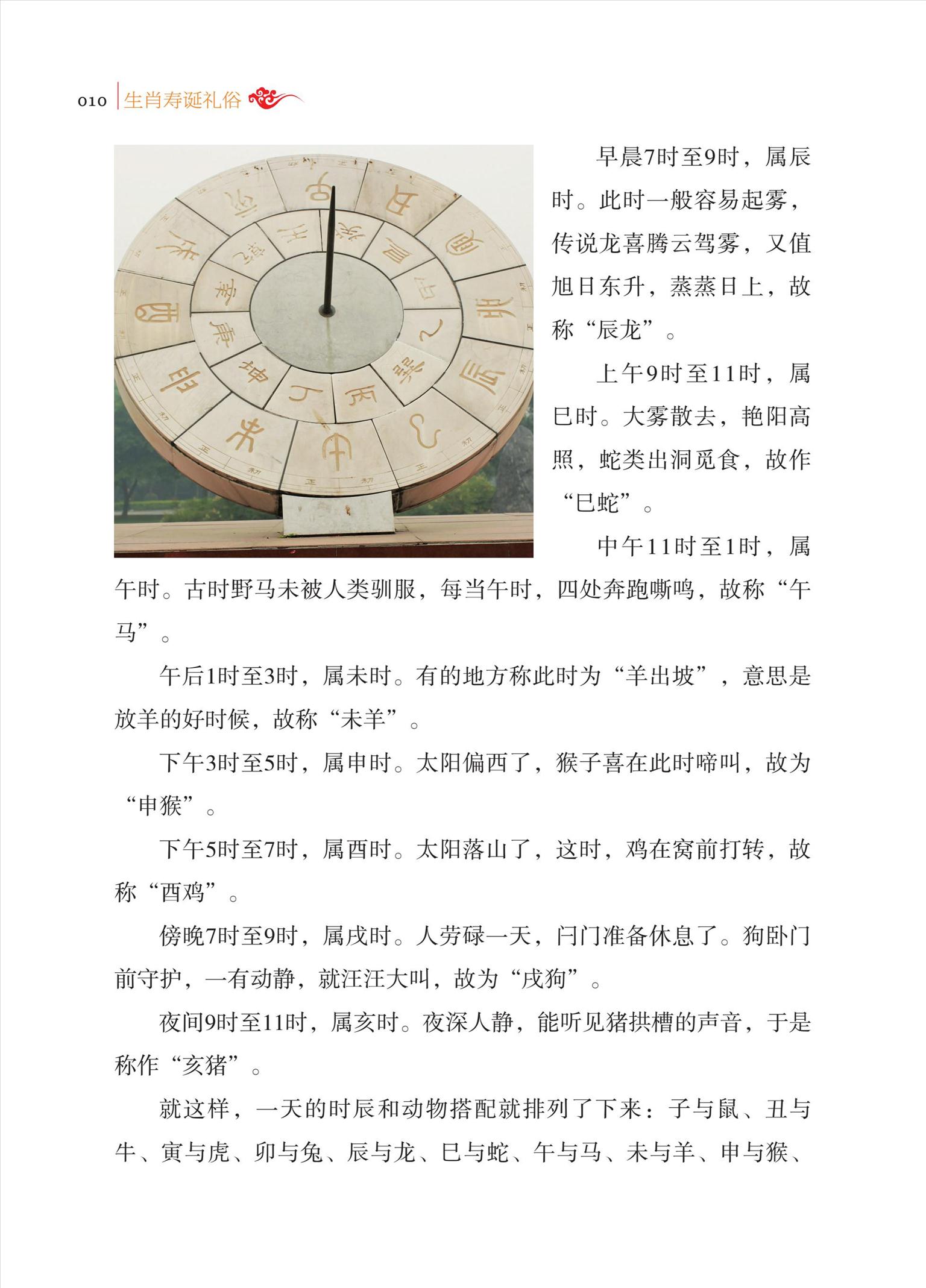 010 生肖寿诞礼俗

早晨7时至9时，属辰时。此时一般容易起雾，传说龙喜腾云驾雾，又值旭日东升，蒸蒸日上，故称“辰龙”。

上午9时至11时，属巳时。大雾散去，艳阳高照，蛇类出洞觅食，故作“巳蛇”。

中午11时至1时，属午时。古时野马未被人类驯服，每当午时，四处奔跑嘶鸣，故称“午马”。

午后1时至3时，属未时。有的地方称此时为“羊出坡”，意思是放羊的好时候，故称“未羊”。

下午3时至5时，属申时。太阳偏西了，猴子喜在此时啼叫，故为“申猴”。

下午5时至7时，属酉时。太阳落山了，这时，鸡在窝前打转，故称“酉鸡”。

傍晚7时至9时，属戌时。人劳碌一天，闩门准备休息了。狗卧门前守护，一有动静，就汪汪大叫，故为“戌狗”。

夜间9时至11时，属亥时。夜深人静，能听见猪拱槽的声音，于是称作“亥猪”。

就这样，一天的时辰和动物搭配就排列了下来：子与鼠、丑与牛、寅与虎、卯与兔、辰与龙、巳与蛇、午与马、未与羊、申与猴、